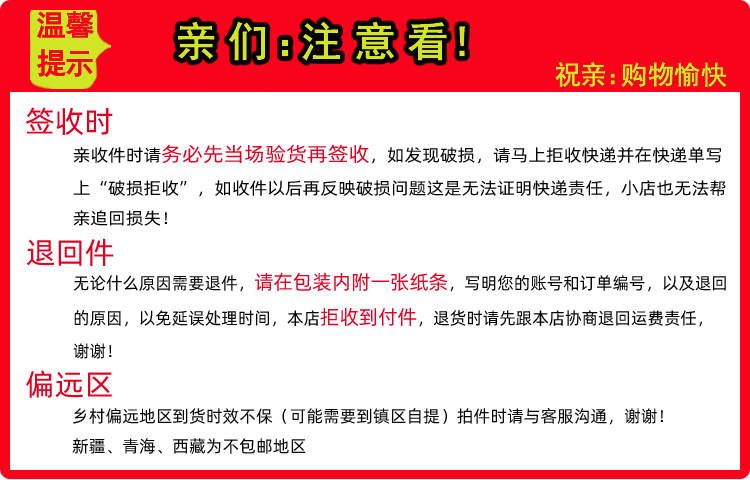 温馨提示

亲们：注意看！

祝亲：购物愉快

签收时

亲收件时请务必先当场验货再签收，如发现破损，请马上拒收快递并在快递单写上“破损拒收”，如收件以后再反映破损问题这是无法证明快递责任，小店也无法帮亲追回损失！

退回件

无论什么原因需要退件，请在包装内附一张纸条，写明您的账号和订单编号，以及退回的原因，以免延误处理时间，本店拒收到付件，退货时请先跟本店协商退回运费责任，谢谢！

偏远区

乡村偏远地区到货时效不保（可能需要到镇区自提）拍件时请与客服沟通，谢谢！

新疆、青海、西藏为不包邮地区